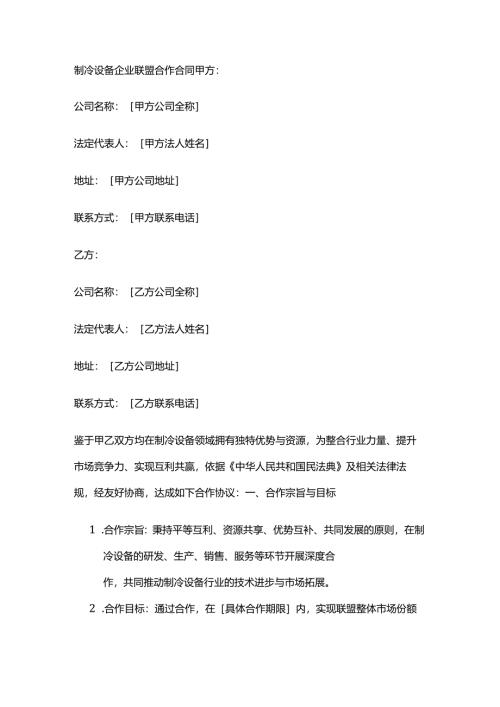 制冷设备企业联盟合作合同甲方：

公司名称：［甲方公司全称］

法定代表人：［甲方法人姓名］

地址：［甲方公司地址］

联系方式：［甲方联系电话］

乙方：

公司名称：［乙方公司全称］

法定代表人：［乙方法人姓名］

地址：［乙方公司地址］

联系方式：［乙方联系电话］

鉴于甲乙双方均在制冷设备领域拥有独特优势与资源，为整合行业力量、提升市场竞争力、实现互利共赢，依据《中华人民共和国民法典》及相关法律法规，经友好协商，达成如下合作协议：一、合作宗旨与目标

1 .合作宗旨：秉持平等互利、资源共享、优势互补、共同发展的原则，在制冷设备的研发、生产、销售、服务等环节开展深度合作，共同推动制冷设备行业的技术进步与市场拓展。

2 .合作目标：通过合作，在［具体合作期限］内，实现联盟整体市场份额